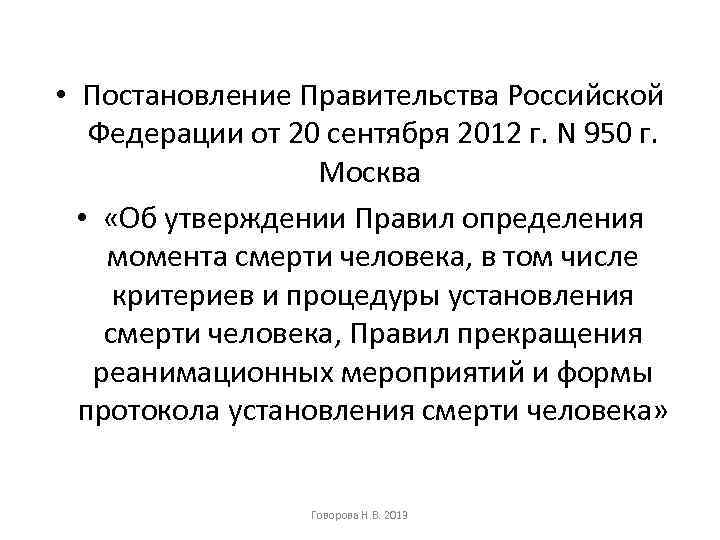 • Постановление Правительства Российской Федерации от 20 сентября 2012 г. N 950 г. Москва

• «Об утверждении Правил определения момента смерти человека, в том числе критериев и процедуры установления смерти человека, Правил прекращения реанимационных мероприятий и формы протокола установления смерти человека»

Говорова Н.В. 2019